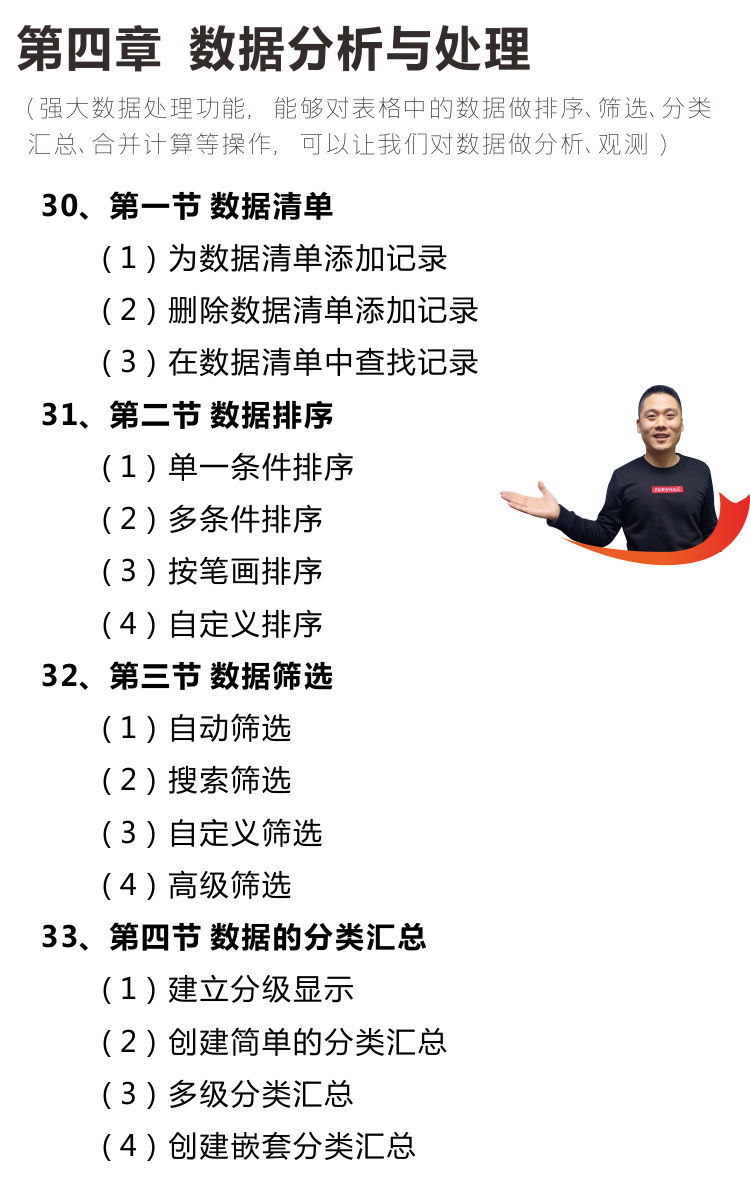 第四章 数据分析与处理

（强大数据处理功能，能够对表格中的数据做排序、筛选、分类汇总、合并计算等操作，可以让我们对数据做分析、观测）

30、第一节 数据清单

（1）为数据清单添加记录

（2）删除数据清单添加记录

（3）在数据清单中查找记录

31、第二节 数据排序

（1）单一条件排序

（2）多条件排序

（3）按笔画排序

（4）自定义排序

32、第三节 数据筛选

（1）自动筛选

（2）搜索筛选

（3）自定义筛选

（4）高级筛选

33、第四节 数据的分类汇总

（1）建立分级显示

（2）创建简单的分类汇总

（3）多级分类汇总

（4）创建嵌套分类汇总